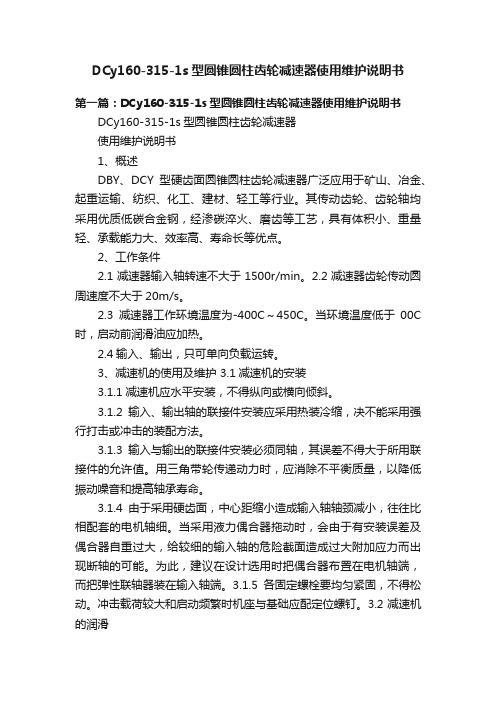 DCy160-315-1s 型圆锥圆柱齿轮减速器使用维护说明书

第一篇：DCy160-315-1s 型圆锥圆柱齿轮减速器使用维护说明书

DCy160-315-1s 型圆锥圆柱齿轮减速器

使用维护说明书

1、概述

DBY、DCY 型硬齿面圆锥圆柱齿轮减速器广泛应用于矿山、冶金、起重运输、纺织、化工、建材、轻工等行业。其传动齿轮、齿轮轴均采用优质低碳合金钢，经渗碳淬火、磨齿等工艺，具有体积小、重量轻、承载能力大、效率高、寿命长等优点。

2、工作条件

2.1 减速器输入轴转速不大于 1500r/min。2.2 减速器齿轮传动圆周速度不大于 20m/s。

2.3 减速器工作环境温度为-400C～450C。当环境温度低于 00C 时，启动前润滑油应加热。

2.4 输入、输出，只可单向负载运转。

3、减速机的使用及维护 3.1 减速机的安装

3.1.1 减速机应水平安装，不得纵向或横向倾斜。

3.1.2 输入、输出轴的联接件安装应采用热装冷缩，决不能采用强行打击或冲击的装配方法。

3.1.3 输入与输出的联接件安装必须同轴，其误差不得大于所用联接件的允许值。用三角带轮传递动力时，应消除不平衡质量，以降低振动噪音和提高轴承寿命。

3.1.4 由于采用硬齿面，中心距缩小造成输入轴轴颈减小，往往比相配套的电机轴细。当采用液力偶合器拖动时，会由于有安装误差及偶合器自重过大，给较细的输入轴的危险截面造成过大附加应力而出现断轴的可能。为此，建议在设计选用时把偶合器布置在电机轴端，而把弹性联轴器装在输入轴端。3.1.5 各固定螺栓要均匀紧固，不得松动。冲击载荷较大和启动频繁时机座与基础应配定位螺钉。3.2 减速机的润滑